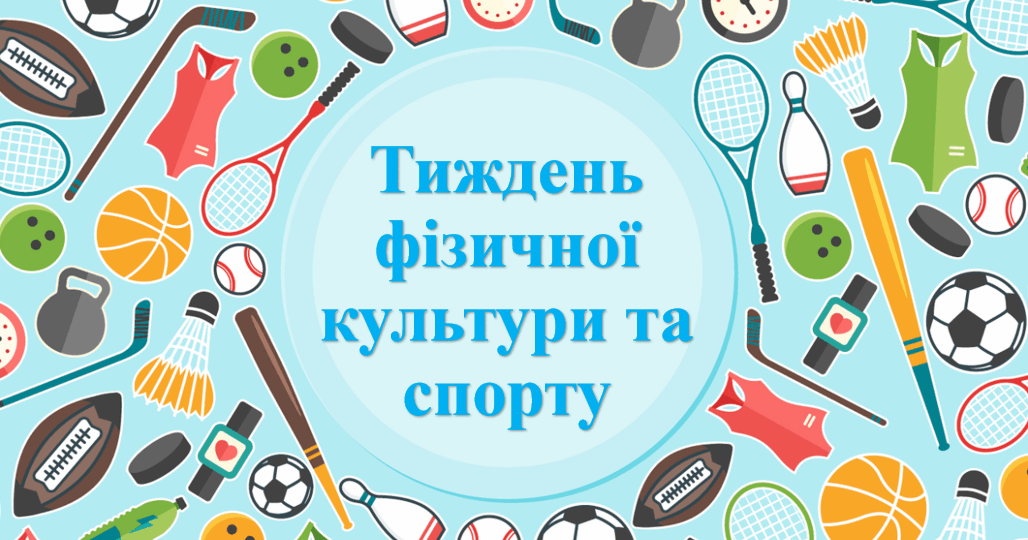 Тиждень фізичної культури та спорту